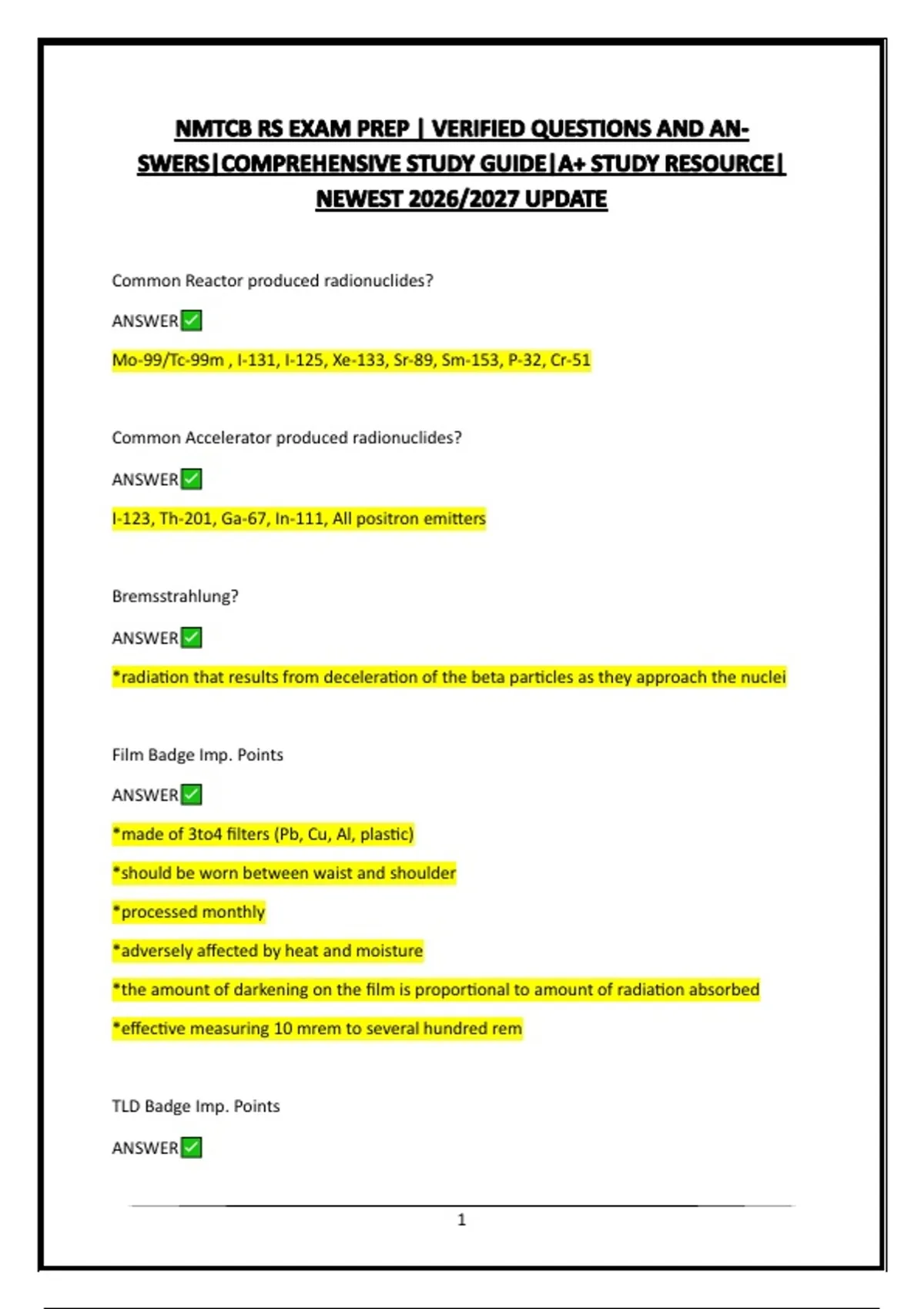 NMTCB RS EXAM PREP | VERIFIED QUESTIONS AND ANSWERS|COMPREHENSIVE STUDY GUIDE|A+ STUDY RESOURCE| NEWEST 2026/2027 UPDATE

Common Reactor produced radionuclides?

ANSWER✅

Mo-99/Tc-99m , I-131, I-125, Xe-133, Sr-89, Sm-153, P-32, Cr-51

Common Accelerator produced radionuclides?

ANSWER✅

I-123, Th-201, Ga-67, In-111, All positron emitters

Bremsstrahlung?

ANSWER✅

*radiation that results from deceleration of the beta particles as they approach the nuclei

Film Badge Imp. Points

ANSWER✅

*made of 3to4 filters (Pb, Cu, Al, plastic)

*should be worn between waist and shoulder

*processed monthly

*adversely affected by heat and moisture

*the amount of darkening on the film is proportional to amount of radiation absorbed

*effective measuring 10 mrem to several hundred rem

TLD Badge Imp. Points

ANSWER✅

1